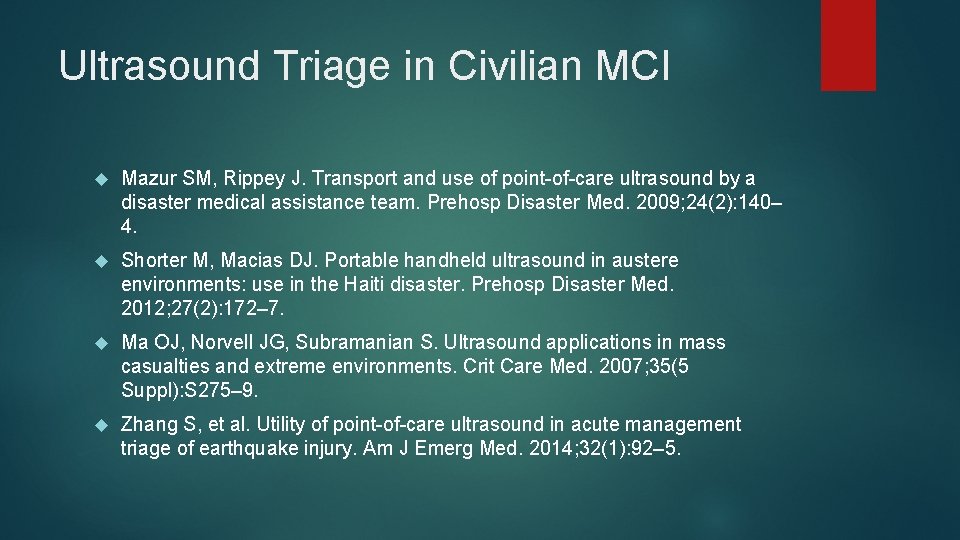 Ultrasound Triage in Civilian MCI

Mazur SM, Rippey J. Transport and use of point-of-care ultrasound by a disaster medical assistance team. Prehosp Disaster Med. 2009;24(2):140–4.

Shorter M, Macias DJ. Portable handheld ultrasound in austere environments: use in the Haiti disaster. Prehosp Disaster Med. 2012;27(2):172–7.

Ma OJ, Norvell JG, Subramanian S. Ultrasound applications in mass casualties and extreme environments. Crit Care Med. 2007;35(5 Suppl):S275–9.

Zhang S, et al. Utility of point-of-care ultrasound in acute management triage of earthquake injury. Am J Emerg Med. 2014;32(1):92–5.